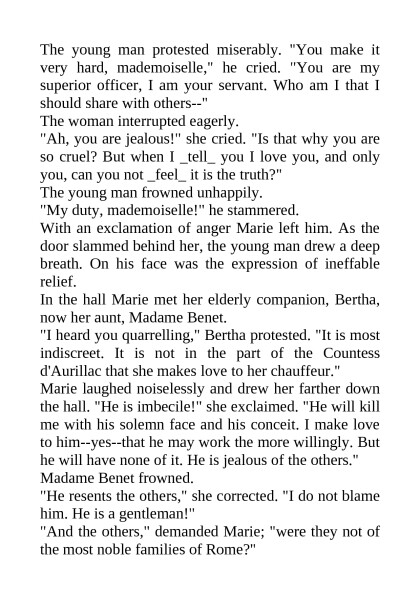 The young man protested miserably. "You make it very hard, mademoiselle," he cried. "You are my superior officer, I am your servant. Who am I that I should share with others--"
The woman interrupted eagerly.
"Ah, you are jealous!" she cried. "Is that why you are so cruel? But when I _tell_ you I love you, and only you, can you not _feel_ it is the truth?"
The young man frowned unhappily.
"My duty, mademoiselle!" he stammered.
With an exclamation of anger Marie left him. As the door slammed behind her, the young man drew a deep breath. On his face was the expression of ineffable relief.
In the hall Marie met her elderly companion, Bertha, now her aunt, Madame Benet.
"I heard you quarrelling," Bertha protested. "It is most indiscreet. It is not in the part of the Countess d'Aurillac that she makes love to her chauffeur."
Marie laughed noiselessly and drew her farther down the hall. "He is imbecile!" she exclaimed. "He will kill me with his solemn face and his conceit. I make love to him--yes--that he may work the more willingly. But he will have none of it. He is jealous of the others."
Madame Benet frowned.
"He resents the others," she corrected. "I do not blame him. He is a gentleman!"
"And the others," demanded Marie; "were they not of the most noble families of Rome?"